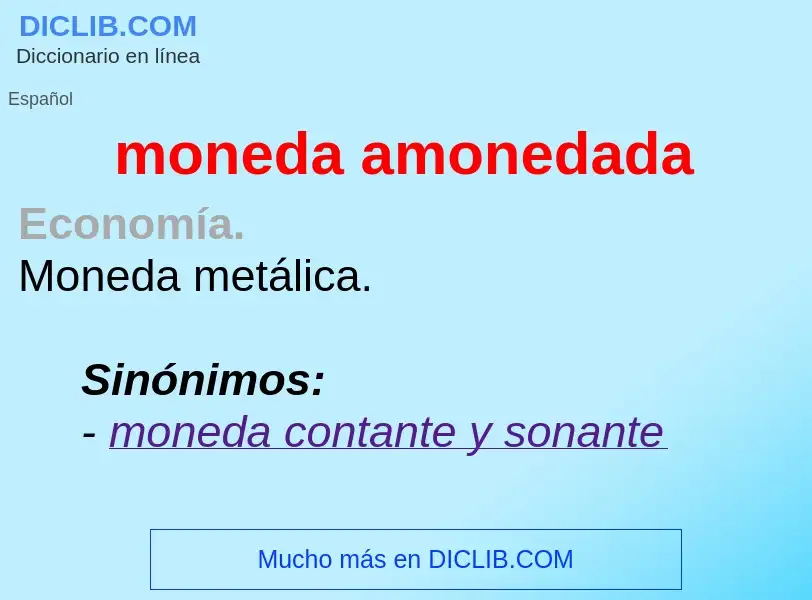 DICLIB.COM
Diccionario en línea

Español

moneda amonedada

Economía.
Moneda metálica.

Sinónimos:
- moneda contante y sonante

Mucho más en DICLIB.COM